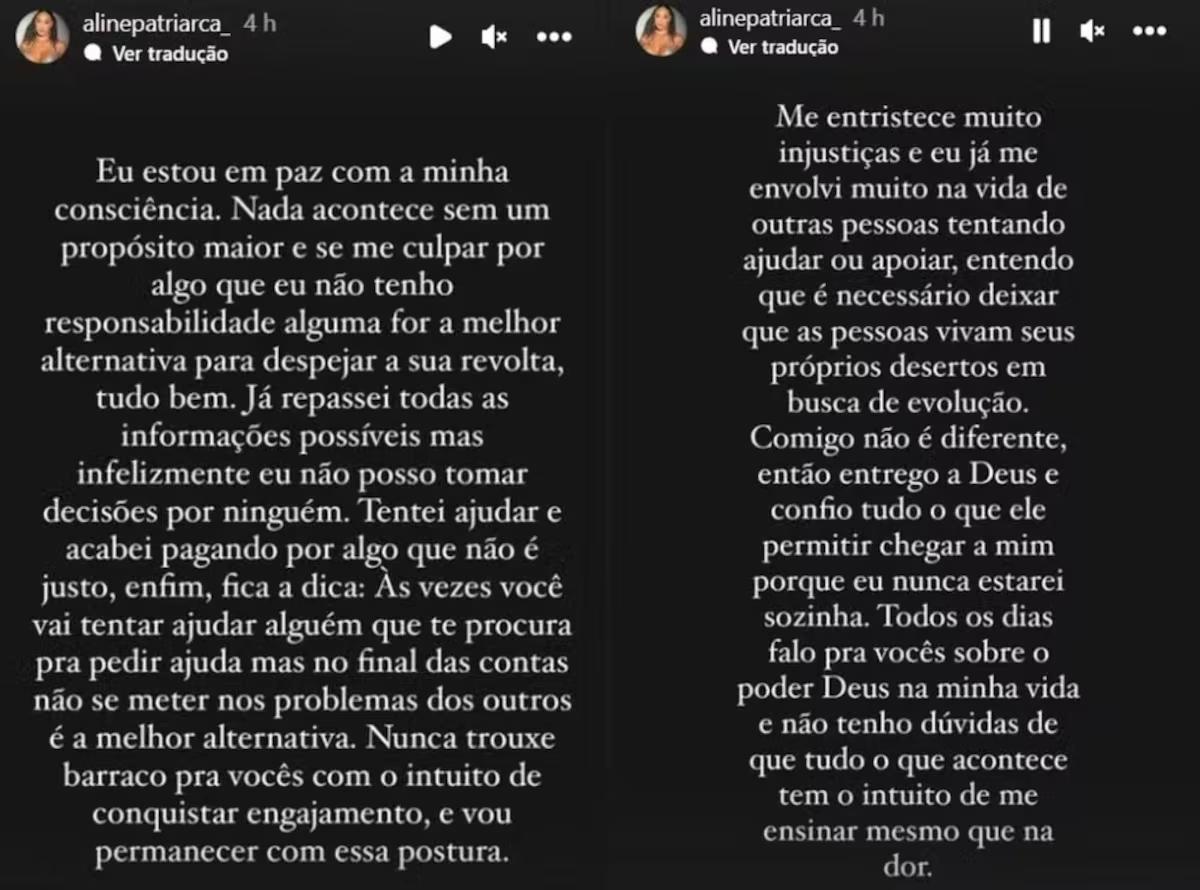 alinepatriarca_ 4 h
Ver tradução

Eu estou em paz com a minha consciência. Nada acontece sem um propósito maior e se me culpar por algo que eu não tenho responsabilidade alguma for a melhor alternativa para despejar a sua revolta, tudo bem. Já repassei todas as informações possíveis mas infelizmente eu não posso tomar decisões por ninguém. Tentei ajudar e acabei pagando por algo que não é justo, enfim, fica a dica: Às vezes você vai tentar ajudar alguém que te procura pra pedir ajuda mas no final das contas não se meter nos problemas dos outros é a melhor alternativa. Nunca trouxe barraco pra vocês com o intuito de conquistar engajamento, e vou permanecer com essa postura.

alinepatriarca_ 4 h
Ver tradução

Me entristece muito injustiças e eu já me envolvi muito na vida de outras pessoas tentando ajudar ou apoiar, entendo que é necessário deixar que as pessoas vivam seus próprios desertos em busca de evolução. Comigo não é diferente, então entrego a Deus e confio tudo o que ele permitir chegar a mim porque eu nunca estarei sozinha. Todos os dias falo pra vocês sobre o poder Deus na minha vida e não tenho dúvidas de que tudo o que acontece tem o intuito de me ensinar mesmo que na dor.